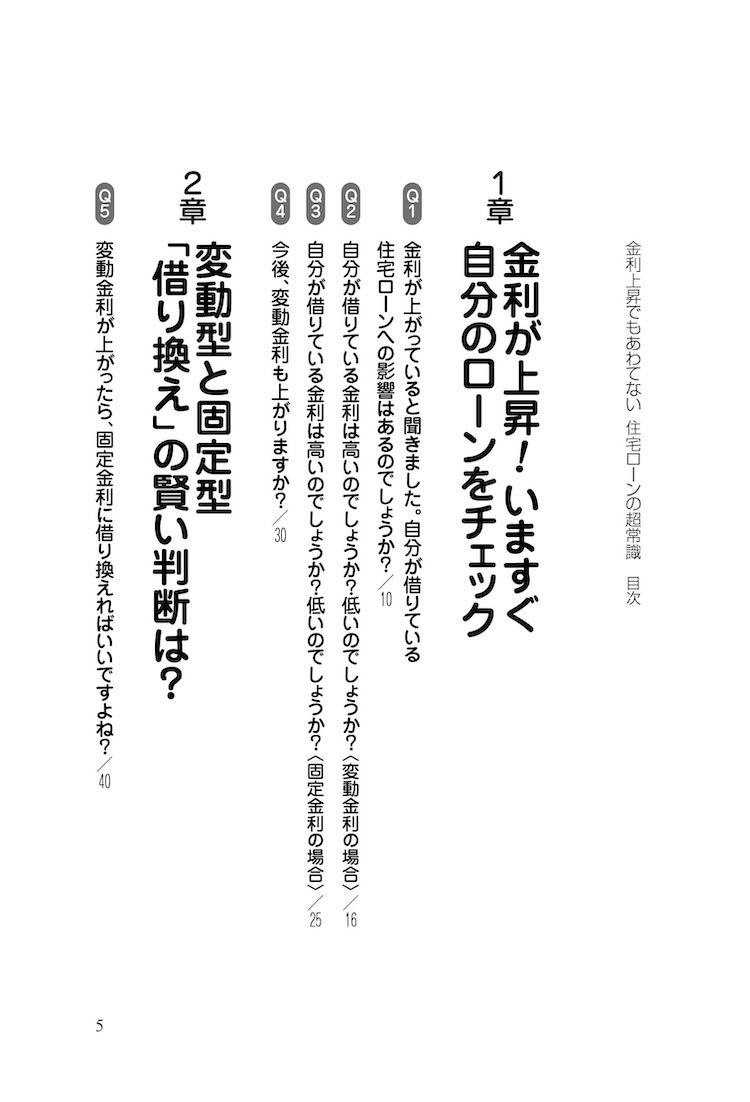 金利上昇でもあわてない　住宅ローンの超常識　目次

1章　金利が上昇！いますぐ自分のローンをチェック

Q1　金利が上がっていると聞きました。自分が借りている住宅ローンへの影響はあるのでしょうか？／10

Q2　自分が借りている金利は高いのでしょうか？低いのでしょうか？〈変動金利の場合〉／16

Q3　自分が借りている金利は高いのでしょうか？低いのでしょうか？〈固定金利の場合〉／25

Q4　今後、変動金利も上がりますか？／30

2章　変動型と固定型「借り換え」の賢い判断は？

Q5　変動金利が上がったら、固定金利に借り換えればいいですよね？／40

5